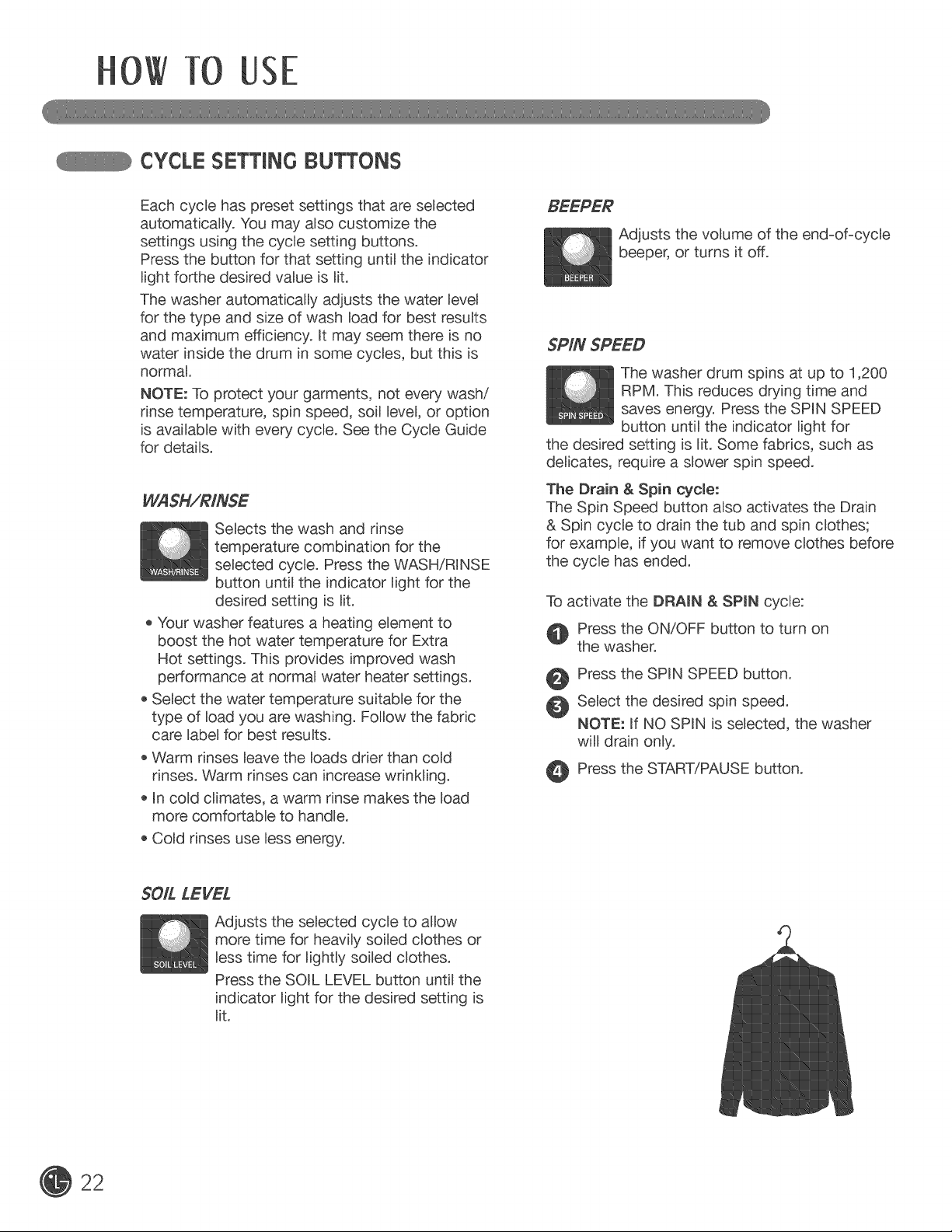 HOW TO USE

CYCLE SETTING BUTTONS

Each cycle has preset settings that are selected automatically. You may also customize the settings using the cycle setting buttons.
Press the button for that setting until the indicator light forthe desired value is lit.

The washer automatically adjusts the water level for the type and size of wash load for best results and maximum efficiency. It may seem there is no water inside the drum in some cycles, but this is normal.

NOTE: To protect your garments, not every wash/rinse temperature, spin speed, soil level, or option is available with every cycle. See the Cycle Guide for details.

WASH/RINSE

WASH/RINSE

Selects the wash and rinse temperature combination for the selected cycle. Press the WASH/RINSE button until the indicator light for the desired setting is lit.

• Your washer features a heating element to boost the hot water temperature for Extra Hot settings. This provides improved wash performance at normal water heater settings.

• Select the water temperature suitable for the type of load you are washing. Follow the fabric care label for best results.

• Warm rinses leave the loads drier than cold rinses. Warm rinses can increase wrinkling.

• In cold climates, a warm rinse makes the load more comfortable to handle.

• Cold rinses use less energy.

SOIL LEVEL

SOIL LEVEL

Adjusts the selected cycle to allow more time for heavily soiled clothes or less time for lightly soiled clothes.
Press the SOIL LEVEL button until the indicator light for the desired setting is lit.

BEEPER

BEEPER

Adjusts the volume of the end-of-cycle beeper, or turns it off.

SPIN SPEED

SPIN SPEED

The washer drum spins at up to 1,200 RPM. This reduces drying time and saves energy. Press the SPIN SPEED button until the indicator light for the desired setting is lit. Some fabrics, such as delicates, require a slower spin speed.

The Drain & Spin cycle:
The Spin Speed button also activates the Drain & Spin cycle to drain the tub and spin clothes; for example, if you want to remove clothes before the cycle has ended.

To activate the DRAIN & SPIN cycle:

1 Press the ON/OFF button to turn on the washer.

2 Press the SPIN SPEED button.

3 Select the desired spin speed.
NOTE: If NO SPIN is selected, the washer will drain only.

4 Press the START/PAUSE button.

22